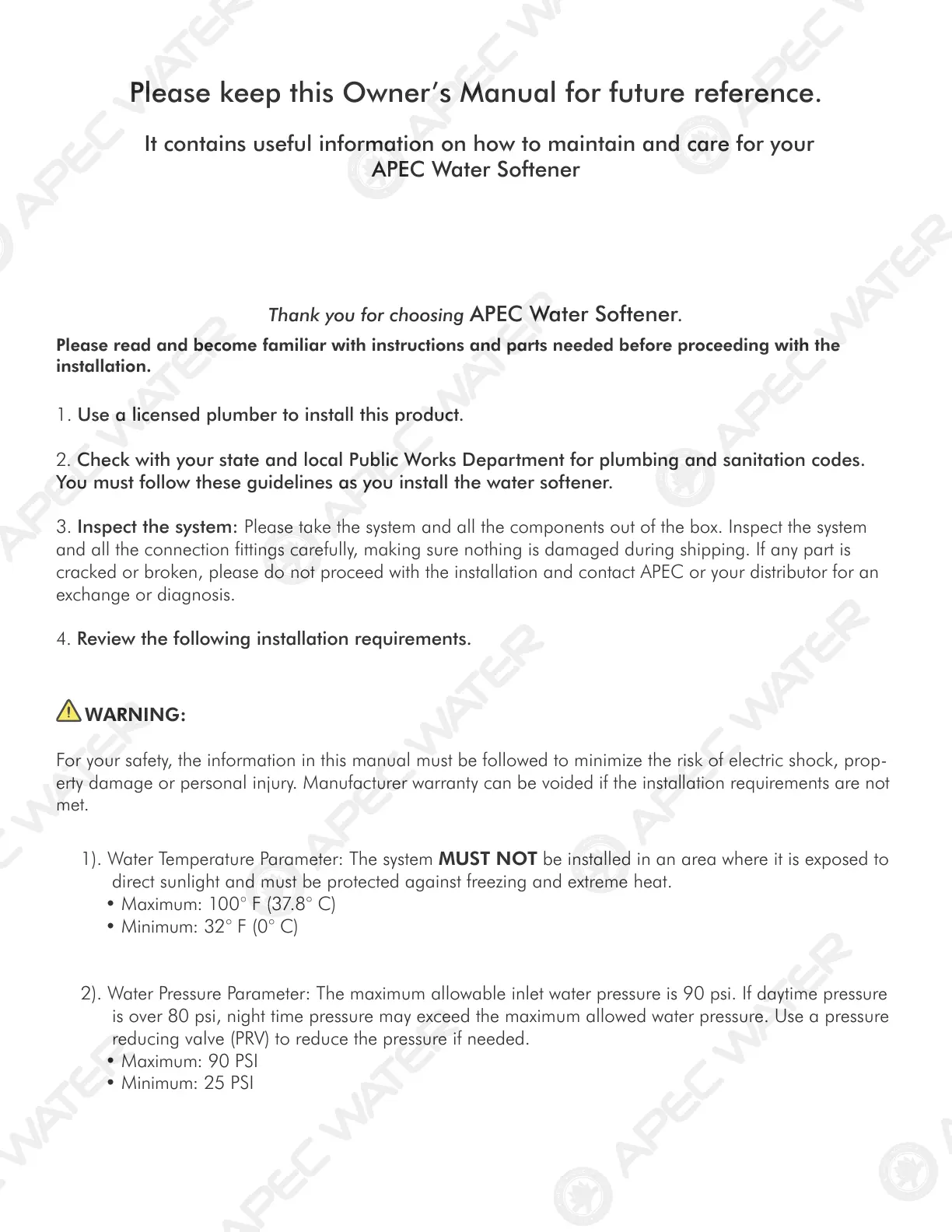 Please keep this Owner's Manual for future reference.

It contains useful information on how to maintain and care for your APEC Water Softener

Thank you for choosing APEC Water Softener.

Please read and become familiar with instructions and parts needed before proceeding with the installation.

1. Use a licensed plumber to install this product.

2. Check with your state and local Public Works Department for plumbing and sanitation codes. You must follow these guidelines as you install the water softener.

3. Inspect the system: Please take the system and all the components out of the box. Inspect the system and all the connection fittings carefully, making sure nothing is damaged during shipping. If any part is cracked or broken, please do not proceed with the installation and contact APEC or your distributor for an exchange or diagnosis.

4. Review the following installation requirements.

WARNING:

For your safety, the information in this manual must be followed to minimize the risk of electric shock, property damage or personal injury. Manufacturer warranty can be voided if the installation requirements are not met.

1). Water Temperature Parameter: The system MUST NOT be installed in an area where it is exposed to direct sunlight and must be protected against freezing and extreme heat.
• Maximum: 100° F (37.8° C)
• Minimum: 32° F (0° C)

2). Water Pressure Parameter: The maximum allowable inlet water pressure is 90 psi. If daytime pressure is over 80 psi, night time pressure may exceed the maximum allowed water pressure. Use a pressure reducing valve (PRV) to reduce the pressure if needed.
• Maximum: 90 PSI
• Minimum: 25 PSI

APEC WATER